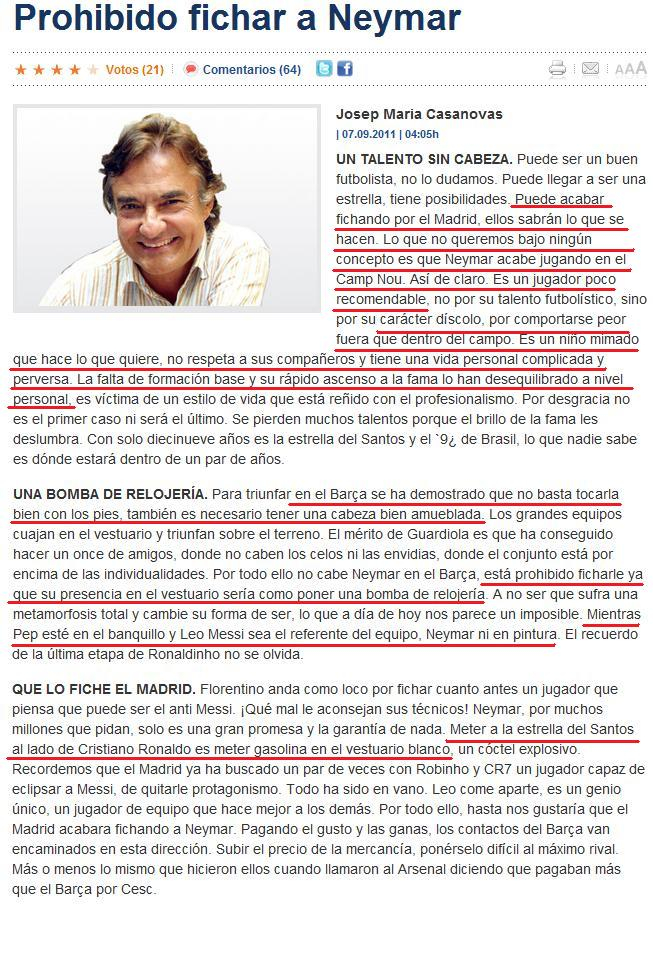 Prohibido fichar a Neymar

Votos (21) Comentarios (64) AAA

Josep Maria Casanovas
| 07.09.2011 | 04:05h

UN TALENTO SIN CABEZA. Puede ser un buen futbolista, no lo dudamos. Puede llegar a ser una estrella, tiene posibilidades. Puede acabar fichando por el Madrid, ellos sabrán lo que se hacen. Lo que no queremos bajo ningún concepto es que Neymar acabe jugando en el Camp Nou. Así de claro. Es un jugador poco recomendable, no por su talento futbolístico, sino por su carácter díscolo, por comportarse peor fuera que dentro del campo. Es un niño mimado que hace lo que quiere, no respeta a sus compañeros y tiene una vida personal complicada y perversa. La falta de formación base y su rápido ascenso a la fama lo han desequilibrado a nivel personal, es víctima de un estilo de vida que está reñido con el profesionalismo. Por desgracia no es el primer caso ni será el último. Se pierden muchos talentos porque el brillo de la fama les deslumbra. Con solo diecinueve años es la estrella del Santos y el `9¿ de Brasil, lo que nadie sabe es dónde estará dentro de un par de años.

UNA BOMBA DE RELOJERÍA. Para triunfar en el Barça se ha demostrado que no basta tocarla bien con los pies, también es necesario tener una cabeza bien amueblada. Los grandes equipos cuajan en el vestuario y triunfan sobre el terreno. El mérito de Guardiola es que ha conseguido hacer un once de amigos, donde no caben los celos ni las envidias, donde el conjunto está por encima de las individualidades. Por todo ello no cabe Neymar en el Barça, está prohibido ficharle ya que su presencia en el vestuario sería como poner una bomba de relojería. A no ser que sufra una metamorfosis total y cambie su forma de ser, lo que a día de hoy nos parece un imposible. Mientras Pep esté en el banquillo y Leo Messi sea el referente del equipo, Neymar ni en pintura. El recuerdo de la última etapa de Ronaldinho no se olvida.

QUE LO FICHE EL MADRID. Florentino anda como loco por fichar cuanto antes un jugador que piensa que puede ser el anti Messi. ¡Qué mal le aconsejan sus técnicos! Neymar, por muchos millones que pidan, solo es una gran promesa y la garantía de nada. Meter a la estrella del Santos al lado de Cristiano Ronaldo es meter gasolina en el vestuario blanco, un cóctel explosivo. Recordemos que el Madrid ya ha buscado un par de veces con Robinho y CR7 un jugador capaz de eclipsar a Messi, de quitarle protagonismo. Todo ha sido en vano. Leo come aparte, es un genio único, un jugador de equipo que hace mejor a los demás. Por todo ello, hasta nos gustaría que el Madrid acabara fichando a Neymar. Pagando el gusto y las ganas, los contactos del Barça van encaminados en esta dirección. Subir el precio de la mercancía, ponérselo difícil al máximo rival. Más o menos lo mismo que hicieron ellos cuando llamaron al Arsenal diciendo que pagaban más que el Barça por Cesc.